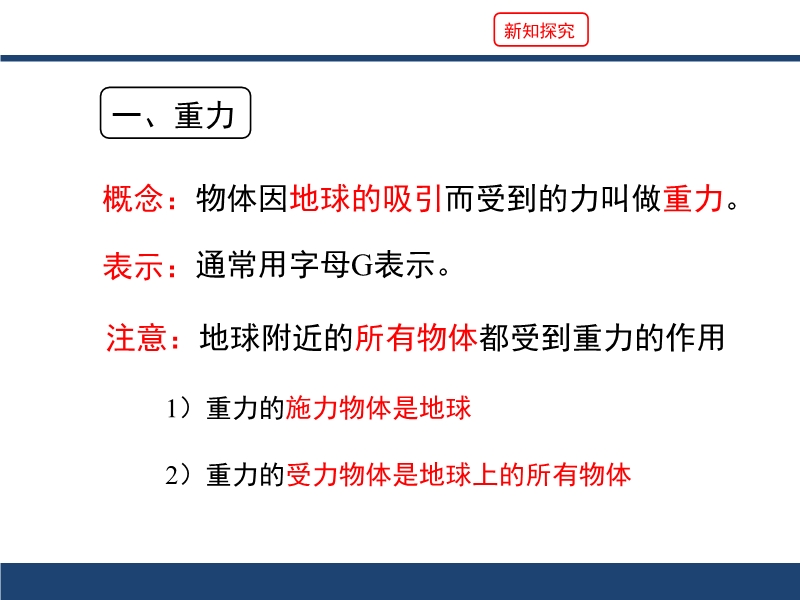 新知探究

一、重力

概念：物体因地球的吸引而受到的力叫做重力。

表示：通常用字母G表示。

注意：地球附近的所有物体都受到重力的作用

1）重力的施力物体是地球

2）重力的受力物体是地球上的所有物体